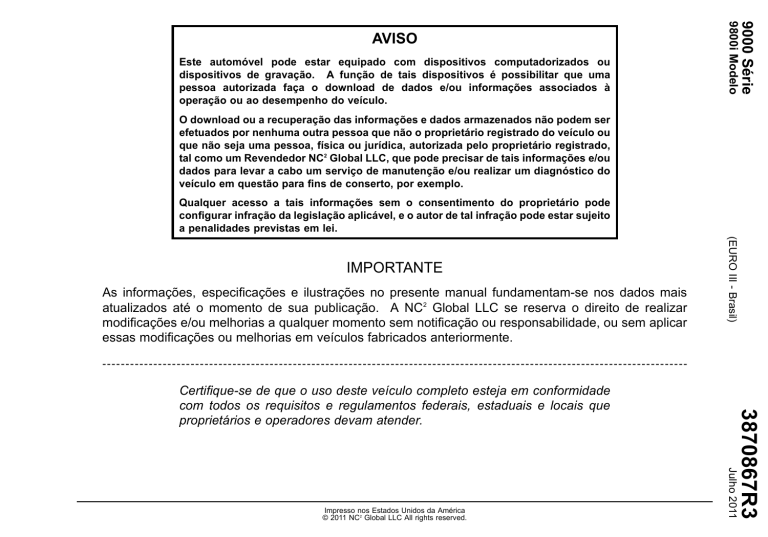 AVISO

Este automóvel pode estar equipado com dispositivos computadorizados ou dispositivos de gravação. A função de tais dispositivos é possibilitar que uma pessoa autorizada faça o download de dados e/ou informações associados à operação ou ao desempenho do veículo.

O download ou a recuperação das informações e dados armazenados não podem ser efetuados por nenhuma outra pessoa que não o proprietário registrado do veículo ou que não seja uma pessoa, física ou jurídica, autorizada pelo proprietário registrado, tal como um Revendedor NC$^2$ Global LLC, que pode precisar de tais informações e/ou dados para levar a cabo um serviço de manutenção e/ou realizar um diagnóstico do veículo em questão para fins de conserto, por exemplo.

Qualquer acesso a tais informações sem o consentimento do proprietário pode configurar infração da legislação aplicável, e o autor de tal infração pode estar sujeito a penalidades previstas em lei.

IMPORTANTE

As informações, especificações e ilustrações no presente manual fundamentam-se nos dados mais atualizados até o momento de sua publicação. A NC$^2$ Global LLC se reserva o direito de realizar modificações e/ou melhorias a qualquer momento sem notificação ou responsabilidade, ou sem aplicar essas modificações ou melhorias em veículos fabricados anteriormente.

Certifique-se de que o uso deste veículo completo esteja em conformidade com todos os requisitos e regulamentos federais, estaduais e locais que proprietários e operadores devam atender.

Impresso nos Estados Unidos da América
© 2011 NC$^2$ Global LLC All rights reserved.

9000 Série
9800i Modelo

(EURO III - Brasil)

3870867R3
Julho 2011